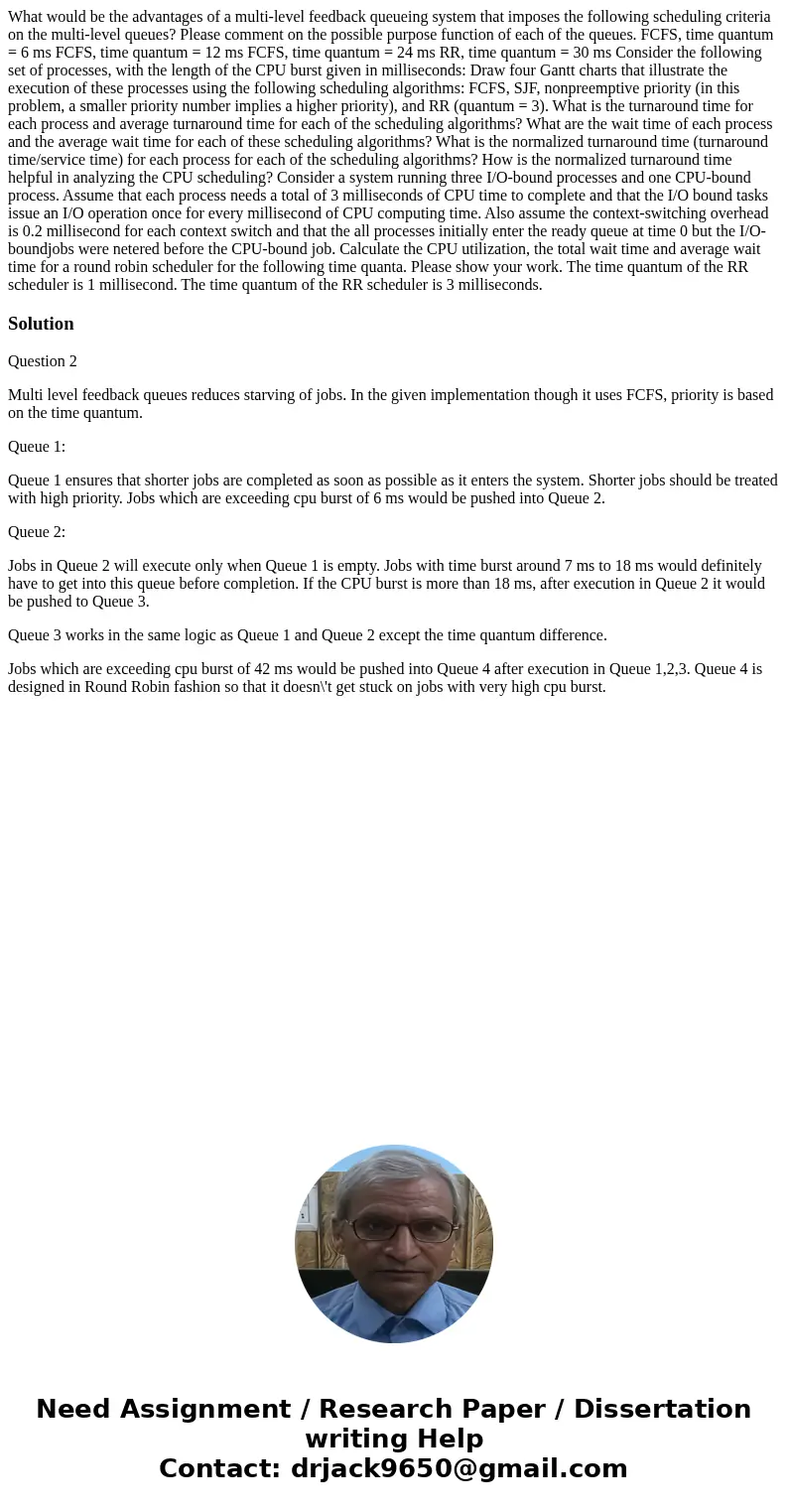 What would be the advantages of a multi-level feedback queueing system that imposes the following scheduling criteria on the multi-level queues? Please comment on the possible purpose function of each of the queues. FCFS, time quantum = 6 ms FCFS, time quantum = 12 ms FCFS, time quantum = 24 ms RR, time quantum = 30 ms Consider the following set of processes, with the length of the CPU burst given in milliseconds: Draw four Gantt charts that illustrate the execution of these processes using the following scheduling algorithms: FCFS, SJF, nonpreemptive priority (in this problem, a smaller priority number implies a higher priority), and RR (quantum = 3). What is the turnaround time for each process and average turnaround time for each of the scheduling algorithms? What are the wait time of each process and the average wait time for each of these scheduling algorithms? What is the normalized turnaround time (turnaround time/service time) for each process for each of the scheduling algorithms? How is the normalized turnaround time helpful in analyzing the CPU scheduling? Consider a system running three I/O-bound processes and one CPU-bound process. Assume that each process needs a total of 3 milliseconds of CPU time to complete and that the I/O bound tasks issue an I/O operation once for every millisecond of CPU computing time. Also assume the context-switching overhead is 0.2 millisecond for each context switch and that the all processes initially enter the ready queue at time 0 but the I/O-boundjobs were netered before the CPU-bound job. Calculate the CPU utilization, the total wait time and average wait time for a round robin scheduler for the following time quanta. Please show your work. The time quantum of the RR scheduler is 1 millisecond. The time quantum of the RR scheduler is 3 milliseconds.

Solution

Question 2

Multi level feedback queues reduces starving of jobs. In the given implementation though it uses FCFS, priority is based on the time quantum.

Queue 1:

Queue 1 ensures that shorter jobs are completed as soon as possible as it enters the system. Shorter jobs should be treated with high priority. Jobs which are exceeding cpu burst of 6 ms would be pushed into Queue 2.

Queue 2:

Jobs in Queue 2 will execute only when Queue 1 is empty. Jobs with time burst around 7 ms to 18 ms would definitely have to get into this queue before completion. If the CPU burst is more than 18 ms, after execution in Queue 2 it would be pushed to Queue 3.

Queue 3 works in the same logic as Queue 1 and Queue 2 except the time quantum difference.

Jobs which are exceeding cpu burst of 42 ms would be pushed into Queue 4 after execution in Queue 1,2,3. Queue 4 is designed in Round Robin fashion so that it doesn\'t get stuck on jobs with very high cpu burst.

Need Assignment / Research Paper / Dissertation writing Help
Contact: drjack9650@gmail.com